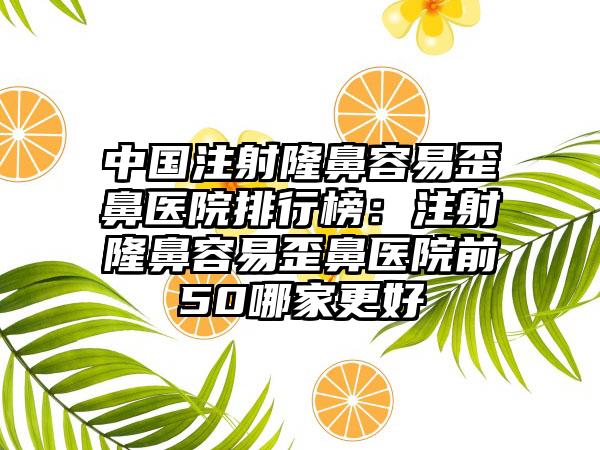 中国注射隆鼻容易歪鼻医院排行榜：注射隆鼻容易歪鼻医院前50哪家更好